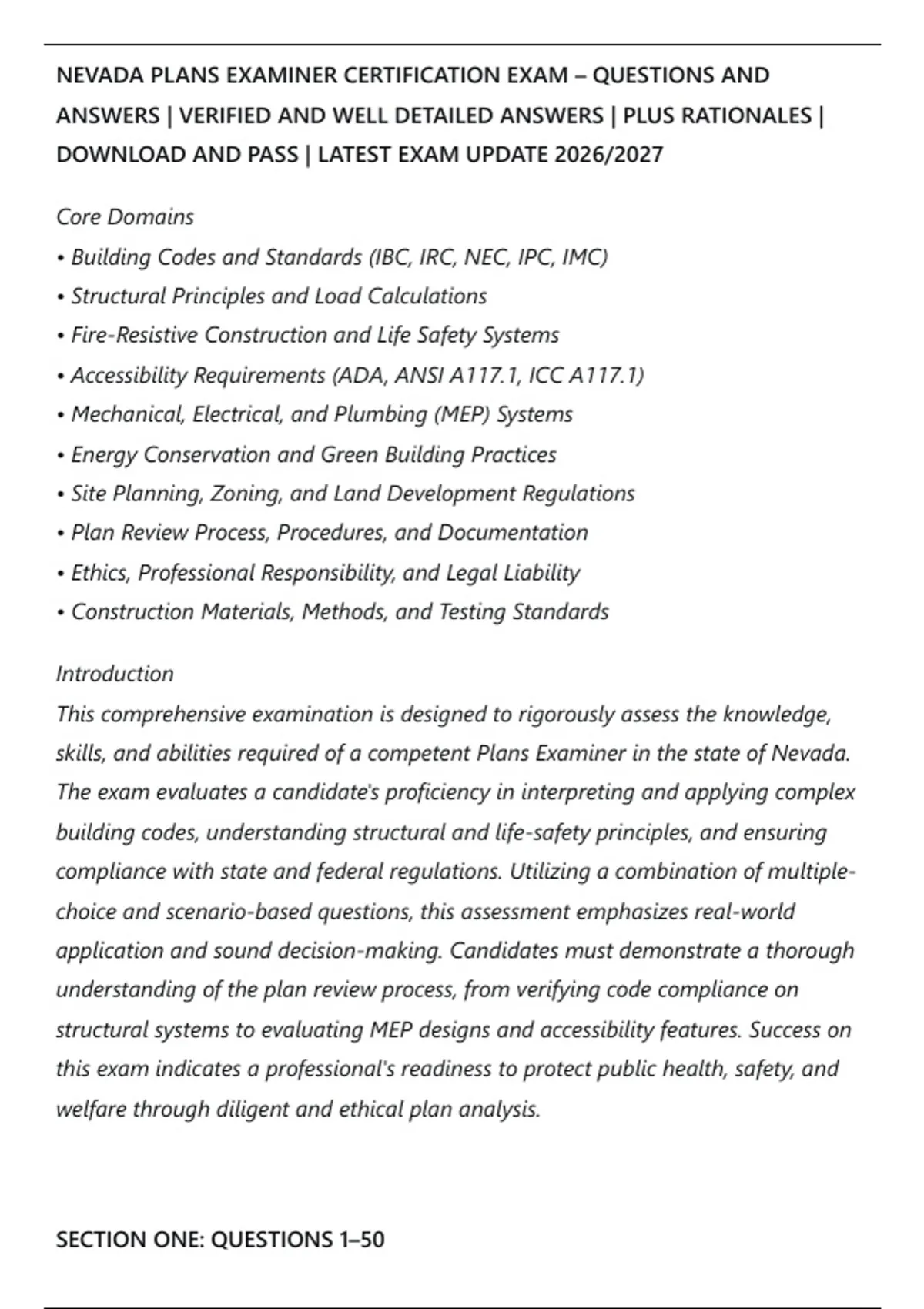 NEVADA PLANS EXAMINER CERTIFICATION EXAM – QUESTIONS AND ANSWERS | VERIFIED AND WELL DETAILED ANSWERS | PLUS RATIONALES | DOWNLOAD AND PASS | LATEST EXAM UPDATE 2026/2027

Core Domains
• Building Codes and Standards (IBC, IRC, NEC, IPC, IMC)
• Structural Principles and Load Calculations
• Fire-Resistive Construction and Life Safety Systems
• Accessibility Requirements (ADA, ANSI A117.1, ICC A117.1)
• Mechanical, Electrical, and Plumbing (MEP) Systems
• Energy Conservation and Green Building Practices
• Site Planning, Zoning, and Land Development Regulations
• Plan Review Process, Procedures, and Documentation
• Ethics, Professional Responsibility, and Legal Liability
• Construction Materials, Methods, and Testing Standards

Introduction
This comprehensive examination is designed to rigorously assess the knowledge, skills, and abilities required of a competent Plans Examiner in the state of Nevada. The exam evaluates a candidate's proficiency in interpreting and applying complex building codes, understanding structural and life-safety principles, and ensuring compliance with state and federal regulations. Utilizing a combination of multiple-choice and scenario-based questions, this assessment emphasizes real-world application and sound decision-making. Candidates must demonstrate a thorough understanding of the plan review process, from verifying code compliance on structural systems to evaluating MEP designs and accessibility features. Success on this exam indicates a professional's readiness to protect public health, safety, and welfare through diligent and ethical plan analysis.

SECTION ONE: QUESTIONS 1–50